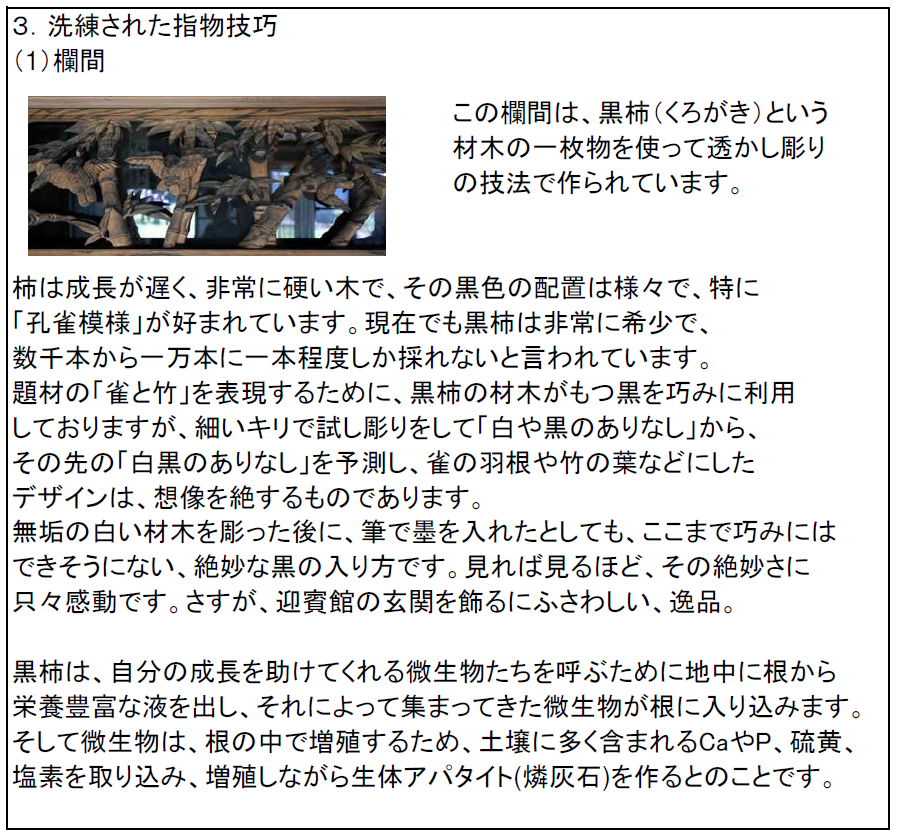 3. 洗練された指物技巧
(1)欄間

この欄間は、黒柿(くろがき)という材木の一枚物を使って透かし彫りの技法で作られています。

柿は成長が遅く、非常に硬い木で、その黒色の配置は様々で、特に「孔雀模様」が好まれています。現在でも黒柿は非常に希少で、数千本から一万本に一本程度しか採れないと言われています。
題材の「雀と竹」を表現するために、黒柿の材木がもつ黒を巧みに利用しておりますが、細いキリで試し彫りをして「白や黒のありなし」から、その先の「白黒のありなし」を予測し、雀の羽根や竹の葉などにしたデザインは、想像を絶するものであります。
無垢の白い材木を彫った後に、筆で墨を入れたとしても、ここまで巧みにはできそうにない、絶妙な黒の入り方です。見れば見るほど、その絶妙さに只々感動です。さすが、迎賓館の玄関を飾るにふさわしい、逸品。

黒柿は、自分の成長を助けてくれる微生物たちを呼ぶために地中に根から栄養豊富な液を出し、それによって集まってきた微生物が根に入り込みます。そして微生物は、根の中で増殖するため、土壌に多く含まれるCaやP、硫黄、塩素を取り込み、増殖しながら生体アパタイト(燐灰石)を作るとのことです。